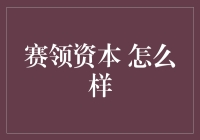 赛领资本 怎么样